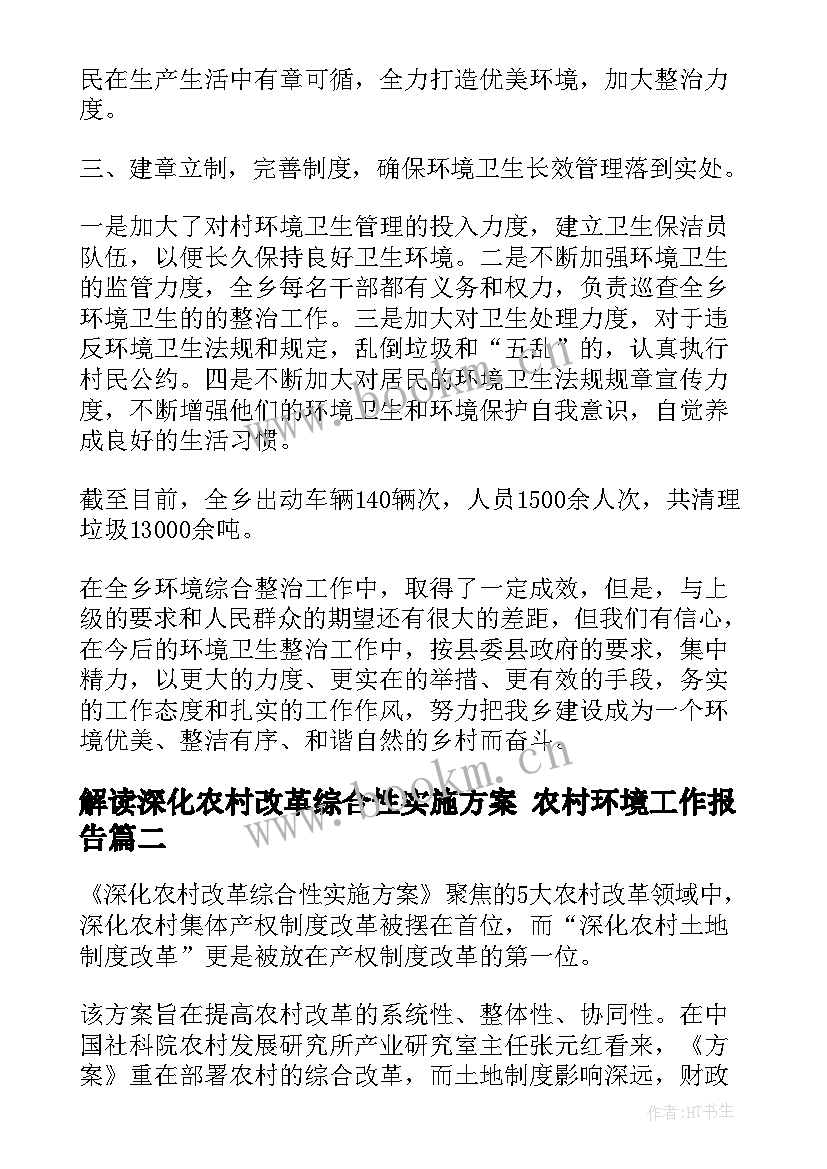 民在生产生活中有章可循，全力打造优美环境，加大整治力度。

三、建章立制，完善制度，确保环境卫生长效管理落到实处。

一是加大了对村环境卫生管理的投入力度，建立卫生保洁员队伍，以便长久保持良好卫生环境。二是不断加强环境卫生的监管力度，全乡每名干部都有义务和权力，负责巡查全乡环境卫生的的整治工作。三是加大对卫生处理力度，对于违反环境卫生法规和规定，乱倒垃圾和“五乱”的，认真执行村民公约。四是不断加大对居民的环境卫生法规规章宣传力度，不断增强他们的环境卫生和环境保护自我意识，自觉养成良好的生活习惯。

截至目前，全乡出动车辆140辆次，人员1500余人次，共清理垃圾13000余吨。

在全乡环境综合整治工作中，取得了一定成效，但是，与上级的要求和人民群众的期望还有很大的差距，但我们有信心，在今后的环境卫生整治工作中，按县委县政府的要求，集中精力，以更大的力度、更实在的举措、更有效的手段，务实的工作态度和扎实的工作作风，努力把我乡建设成为一个环境优美、整洁有序、和谐自然的乡村而奋斗。

www.bookm.cn

解读深化农村改革综合性实施方案 农村环境工作报告篇二

《深化农村改革综合性实施方案》聚焦的5大农村改革领域中，深化农村集体产权制度改革被摆在首位，而“深化农村土地制度改革”更是被放在产权制度改革的第一位。

该方案旨在提高农村改革的系统性、整体性、协同性。在中国社科院农村发展研究所产业研究室主任张元红看来，《方案》重在部署农村的综合改革，而土地制度影响深远，财政

作者:HT书生